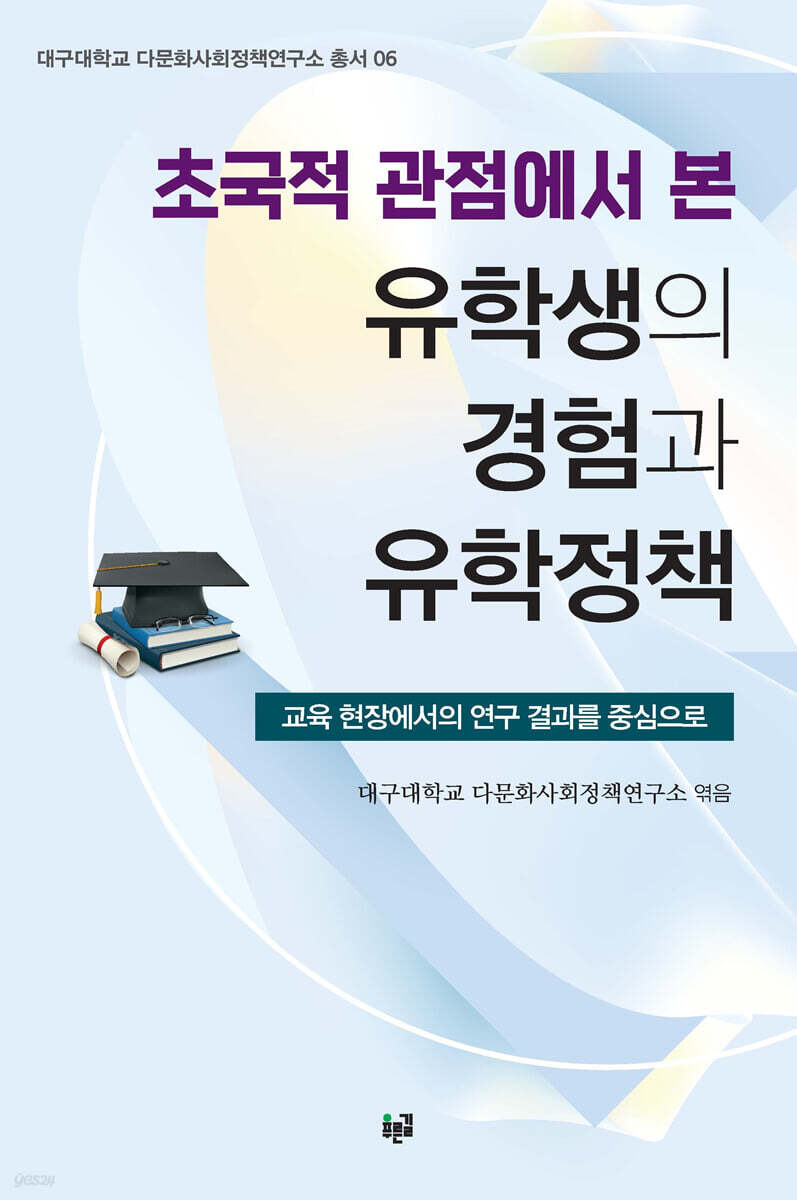 대구대학교 다문화사회정책연구소 총서 06

초국적 관점에서 본

유학생의 경험과 유학정책

교육 현장에서의 연구 결과를 중심으로

대구대학교 다문화사회정책연구소 엮음

푸른길

yes24